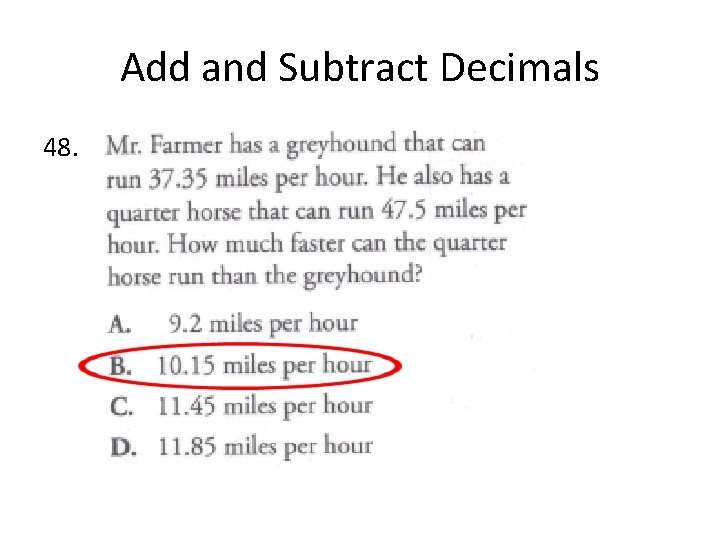 Add and Subtract Decimals

48. Mr. Farmer has a greyhound that can run 37.35 miles per hour. He also has a quarter horse that can run 47.5 miles per hour. How much faster can the quarter horse run than the greyhound?

A. 9.2 miles per hour
B. 10.15 miles per hour
C. 11.45 miles per hour
D. 11.85 miles per hour